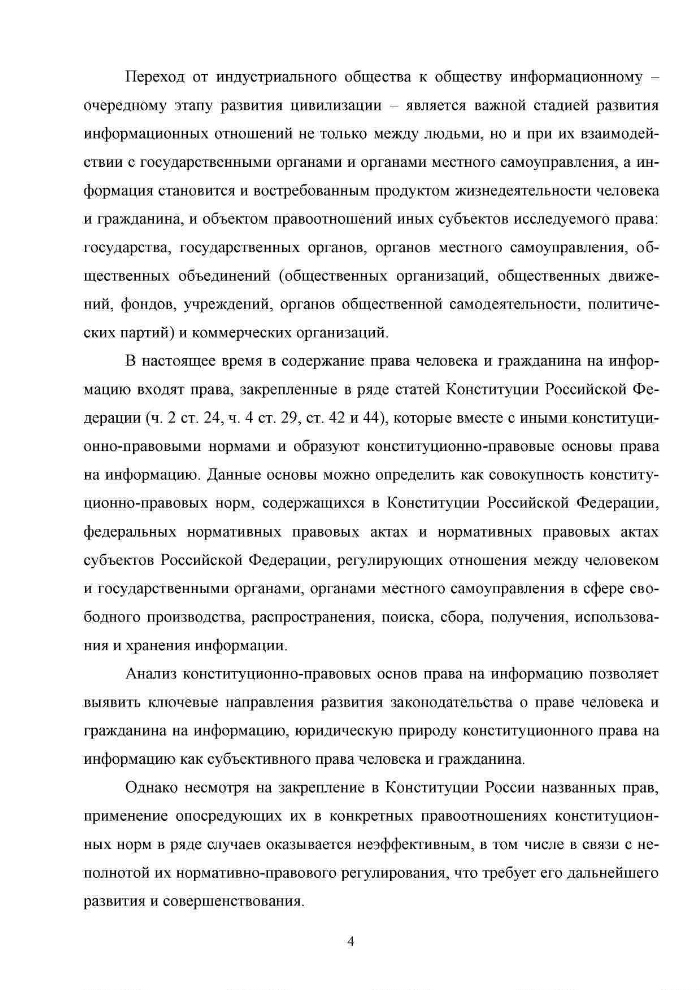 Переход от индустриального общества к обществу информационному – очередному этапу развития цивилизации – является важной стадией развития информационных отношений не только между людьми, но и при их взаимодействии с государственными органами и органами местного самоуправления, а информация становится и востребованным продуктом жизнедеятельности человека и гражданина, и объектом правоотношений иных субъектов исследуемого права: государства, государственных органов, органов местного самоуправления, общественных объединений (общественных организаций, общественных движений, фондов, учреждений, органов общественной самодеятельности, политических партий) и коммерческих организаций.

В настоящее время в содержание права человека и гражданина на информацию входят права, закрепленные в ряде статей Конституции Российской Федерации (ч. 2 ст. 24, ч. 4 ст. 29, ст. 42 и 44), которые вместе с иными конституционно-правовыми нормами и образуют конституционно-правовые основы права на информацию. Данные основы можно определить как совокупность конституционно-правовых норм, содержащихся в Конституции Российской Федерации, федеральных нормативных правовых актах и нормативных правовых актах субъектов Российской Федерации, регулирующих отношения между человеком и государственными органами, органами местного самоуправления в сфере свободного производства, распространения, поиска, сбора, получения, использования и хранения информации.

Анализ конституционно-правовых основ права на информацию позволяет выявить ключевые направления развития законодательства о праве человека и гражданина на информацию, юридическую природу конституционного права на информацию как субъективного права человека и гражданина.

Однако несмотря на закрепление в Конституции России названных прав, применение опосредующих их в конкретных правоотношениях конституционных норм в ряде случаев оказывается неэффективным, в том числе в связи с неполнотой их нормативно-правового регулирования, что требует его дальнейшего развития и совершенствования.

4